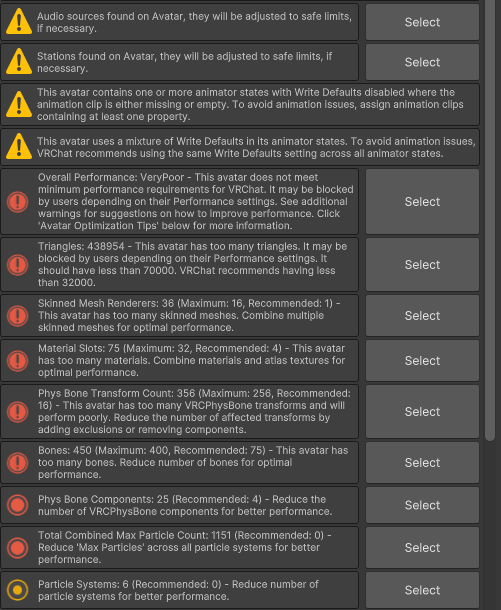 Audio sources found on Avatar, they will be adjusted to safe limits, if necessary.

Select

Stations found on Avatar, they will be adjusted to safe limits, if necessary.

Select

This avatar contains one or more animator states with Write Defaults disabled where the animation clip is either missing or empty. To avoid animation issues, assign animation clips containing at least one property.

This avatar uses a mixture of Write Defaults in its animator states. To avoid animation issues, VRChat recommends using the same Write Defaults setting across all animator states.

Overall Performance: VeryPoor - This avatar does not meet minimum performance requirements for VRChat. It may be blocked by users depending on their Performance settings. See additional warnings for suggestions on how to improve performance. Click 'Avatar Optimization Tips' below for more information.

Select

Triangles: 438954 - This avatar has too many triangles. It may be blocked by users depending on their Performance settings. It should have less than 70000. VRChat recommends having less than 32000.

Select

Skinned Mesh Renderers: 36 (Maximum: 16, Recommended: 1) - This avatar has too many skinned meshes. Combine multiple skinned meshes for optimal performance.

Select

Material Slots: 75 (Maximum: 32, Recommended: 4) - This avatar has too many materials. Combine materials and atlas textures for optimal performance.

Select

Phys Bone Transform Count: 356 (Maximum: 256, Recommended: 16) - This avatar has too many VRCPhysBone transforms and will perform poorly. Reduce the number of affected transforms by adding exclusions or removing components.

Select

Bones: 450 (Maximum: 400, Recommended: 75) - This avatar has too many bones. Reduce number of bones for optimal performance.

Select

Phys Bone Components: 25 (Recommended: 4) - Reduce the number of VRCPhysBone components for better performance.

Select

Total Combined Max Particle Count: 1151 (Recommended: 0) - Reduce 'Max Particles' across all particle systems for better performance.

Select

Particle Systems: 6 (Recommended: 0) - Reduce number of particle systems for better performance.

Select